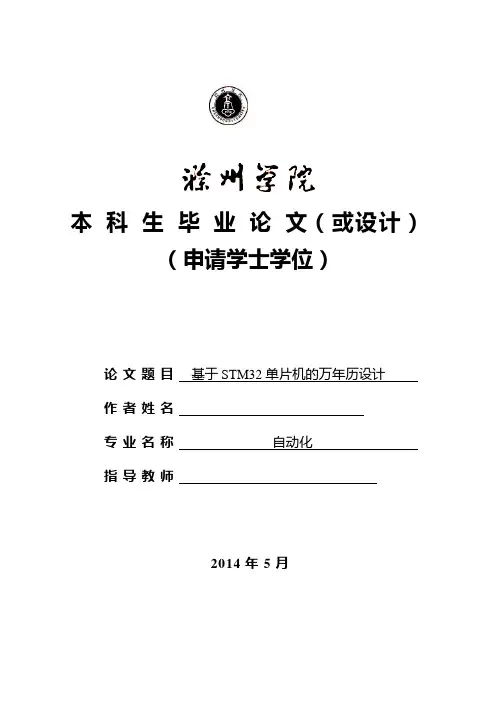 滁州学院

本科生毕业论文（或设计）
（申请学士学位）

论文题目 基于 STM32 单片机的万年历设计

作者姓名

专业名称 自动化

指导教师

2014 年 5 月